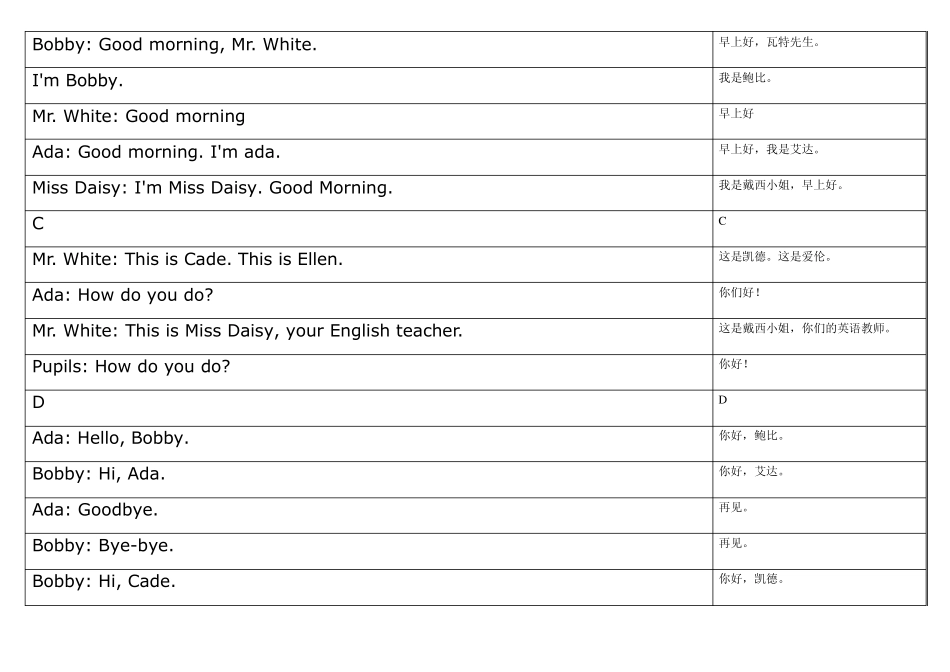 | Bobby: Good morning, Mr. White. | 早上好，瓦特先生。 |
|---|---|
| I'm Bobby. | 我是鲍比。 |
| Mr. White: Good morning | 早上好 |
| Ada: Good morning. I'm ada. | 早上好，我是艾达。 |
| Miss Daisy: I'm Miss Daisy. Good Morning. | 我是戴西小姐，早上好。 |
| C | C |
| Mr. White: This is Cade. This is Ellen. | 这是凯德。这是爱伦。 |
| Ada: How do you do? | 你们好！ |
| Mr. White: This is Miss Daisy, your English teacher. | 这是戴西小姐，你们的英语教师。 |
| Pupils: How do you do? | 你好！ |
| D | D |
| Ada: Hello, Bobby. | 你好，鲍比。 |
| Bobby: Hi, Ada. | 你好，艾达。 |
| Ada: Goodbye. | 再见。 |
| Bobby: Bye-bye. | 再见。 |
| Bobby: Hi, Cade. | 你好，凯德。 |